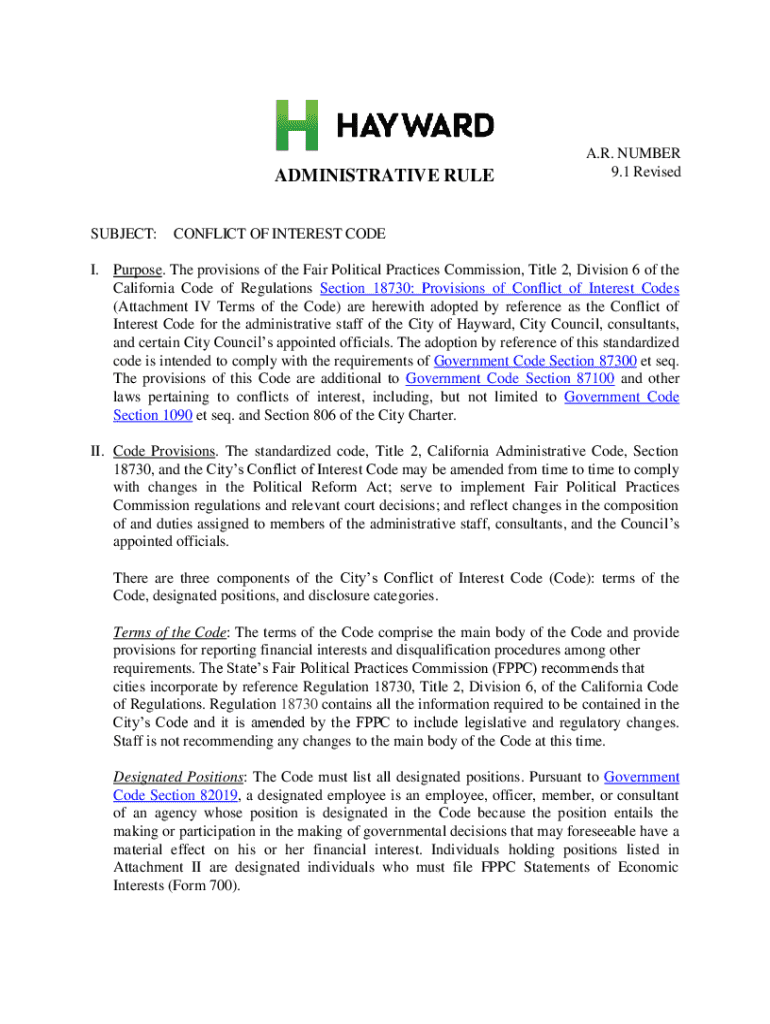 HAYWARD

ADMINISTRATIVE RULE

A.R. NUMBER
9.1 Revised

SUBJECT: CONFLICT OF INTEREST CODE

I. Purpose. The provisions of the Fair Political Practices Commission, Title 2, Division 6 of the California Code of Regulations Section 18730: Provisions of Conflict of Interest Codes (Attachment IV Terms of the Code) are herewith adopted by reference as the Conflict of Interest Code for the administrative staff of the City of Hayward, City Council, consultants, and certain City Council's appointed officials. The adoption by reference of this standardized code is intended to comply with the requirements of Government Code Section 87300 et seq. The provisions of this Code are additional to Government Code Section 87100 and other laws pertaining to conflicts of interest, including, but not limited to Government Code Section 1090 et seq. and Section 806 of the City Charter.

II. Code Provisions. The standardized code, Title 2, California Administrative Code, Section 18730, and the City's Conflict of Interest Code may be amended from time to time to comply with changes in the Political Reform Act; serve to implement Fair Political Practices Commission regulations and relevant court decisions; and reflect changes in the composition of and duties assigned to members of the administrative staff, consultants, and the Council's appointed officials.

There are three components of the City's Conflict of Interest Code (Code): terms of the Code, designated positions, and disclosure categories.

Terms of the Code: The terms of the Code comprise the main body of the Code and provide provisions for reporting financial interests and disqualification procedures among other requirements. The State's Fair Political Practices Commission (FPPC) recommends that cities incorporate by reference Regulation 18730, Title 2, Division 6, of the California Code of Regulations. Regulation 18730 contains all the information required to be contained in the City's Code and it is amended by the FPPC to include legislative and regulatory changes. Staff is not recommending any changes to the main body of the Code at this time.

Designated Positions: The Code must list all designated positions. Pursuant to Government Code Section 82019, a designated employee is an employee, officer, member, or consultant of an agency whose position is designated in the Code because the position entails the making or participation in the making of governmental decisions that may foreseeable have a material effect on his or her financial interest. Individuals holding positions listed in Attachment II are designated individuals who must file FPPC Statements of Economic Interests (Form 700).